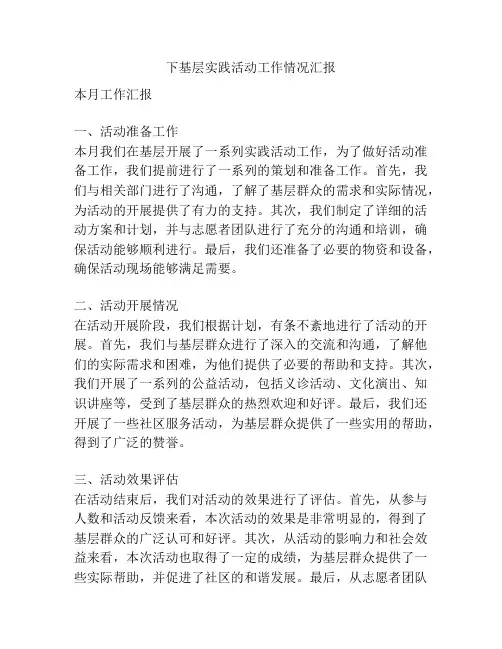 下基层实践活动工作情况汇报

本月工作汇报

一、活动准备工作
本月我们在基层开展了一系列实践活动工作，为了做好活动准备工作，我们提前进行了一系列的策划和准备工作。首先，我们与相关部门进行了沟通，了解了基层群众的需求和实际情况，为活动的开展提供了有力的支持。其次，我们制定了详细的活动方案和计划，并与志愿者团队进行了充分的沟通和培训，确保活动能够顺利进行。最后，我们还准备了必要的物资和设备，确保活动现场能够满足需要。

二、活动开展情况
在活动开展阶段，我们根据计划，有条不紊地进行了活动的开展。首先，我们与基层群众进行了深入的交流和沟通，了解他们的实际需求和困难，为他们提供了必要的帮助和支持。其次，我们开展了一系列的公益活动，包括义诊活动、文化演出、知识讲座等，受到了基层群众的热烈欢迎和好评。最后，我们还开展了一些社区服务活动，为基层群众提供了一些实用的帮助，得到了广泛的赞誉。

三、活动效果评估
在活动结束后，我们对活动的效果进行了评估。首先，从参与人数和活动反馈来看，本次活动的效果是非常明显的，得到了基层群众的广泛认可和好评。其次，从活动的影响力和社会效益来看，本次活动也取得了一定的成绩，为基层群众提供了一些实际帮助，并促进了社区的和谐发展。最后，从志愿者团队